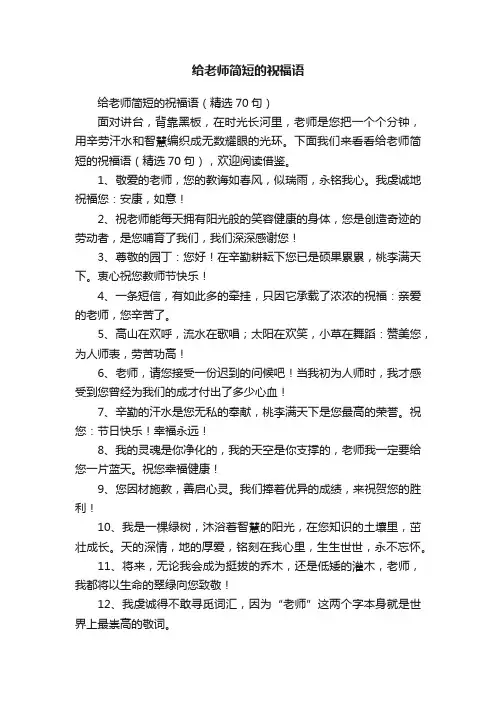 给老师简短的祝福语

给老师简短的祝福语（精选70句）

面对讲台，背靠黑板，在时光长河里，老师是您把一个个分钟，用辛劳汗水和智慧编织成无数耀眼的光环。下面我们来看看给老师简短的祝福语（精选70句），欢迎阅读借鉴。

1、敬爱的老师，您的教诲如春风，似瑞雨，永铭我心。我虔诚地祝福您：安康，如意！

2、祝老师能每天拥有阳光般的笑容健康的身体，您是创造奇迹的劳动者，是您哺育了我们，我们深深感谢您！

3、尊敬的园丁：您好！在辛勤耕耘下您已是硕果累累，桃李满天下。衷心祝您教师节快乐！

4、一条短信，有如此多的牵挂，只因它承载了浓浓的祝福：亲爱的老师，您辛苦了。

5、高山在欢呼，流水在歌唱；太阳在欢笑，小草在舞蹈：赞美您，为人师表，劳苦功高！

6、老师，请您接受一份迟到的问候吧！当我初为人师时，我才感受到您曾经为我们的成才付出了多少心血！

7、辛勤的汗水是您无私的奉献，桃李满天下是您最高的荣誉。祝您：节日快乐！幸福永远！

8、我的灵魂是你净化的，我的天空是你支撑的，老师我一定要给您一片蓝天。祝您幸福健康！

9、您因材施教，善启心灵。我们捧着优异的成绩，来祝贺您的胜利！

10、我是一棵绿树，沐浴着智慧的阳光，在您知识的土壤里，茁壮成长。天的深情，地的厚爱，铭刻在我心里，生生世世，永不忘怀。

11、将来，无论我会成为挺拔的乔木，还是低矮的灌木，老师，我都将以生命的翠绿向您致敬！

12、我虔诚得不敢寻觅词汇，因为“老师”这两个字本身就是世界上最崇高的敬词。